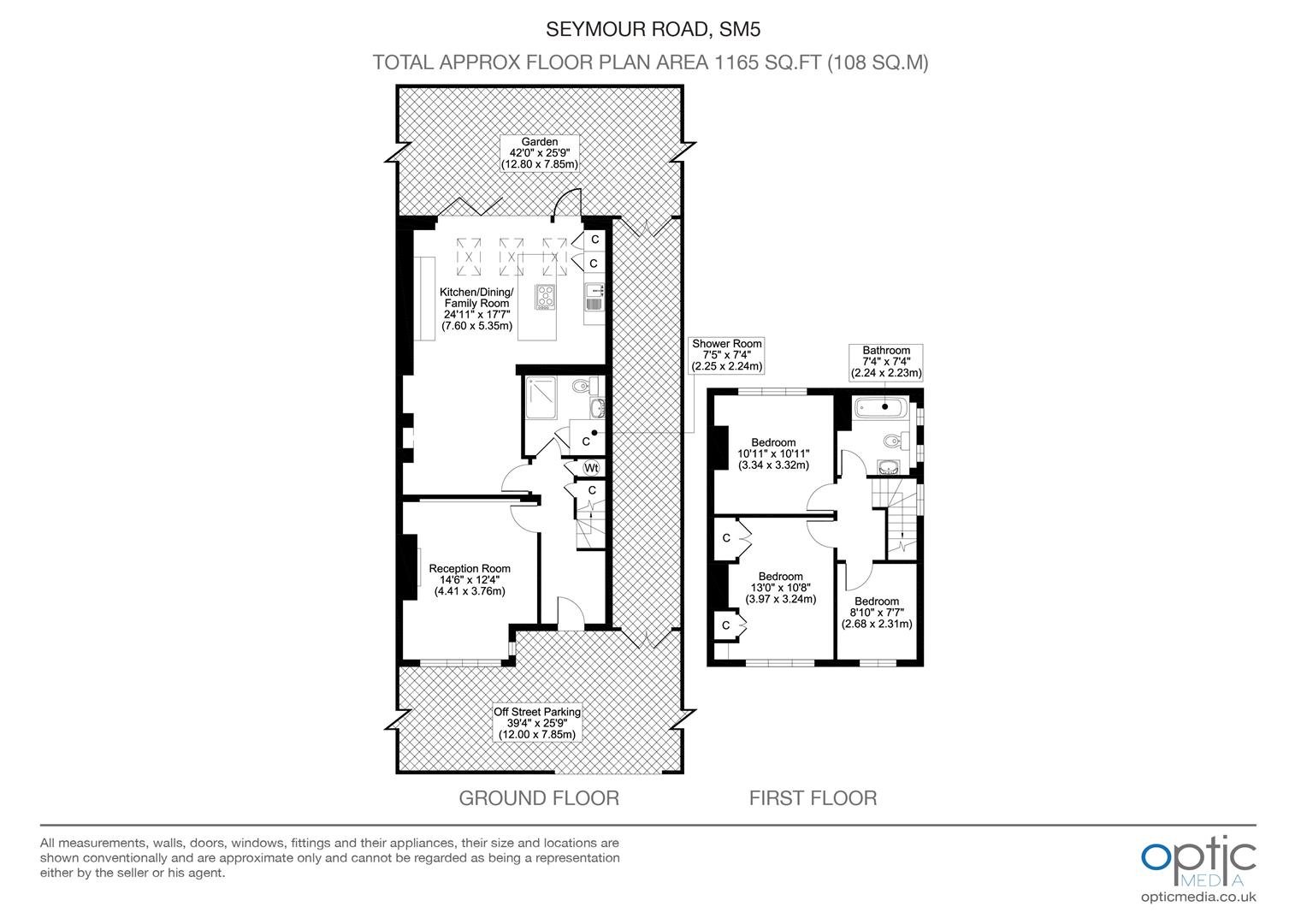 SEYMOUR ROAD, SM5

TOTAL APPROX FLOOR PLAN AREA 1165 SQ.FT (108 SQ.M)

Garden
42'0" x 25'9"
(12.80 x 7.85m)

C

C

Kitchen/Dining/
Family Room
24'11" x 17'7"
(7.60 x 5.35m)

Shower Room
7'5" x 7'4"
(2.25 x 2.24m)

C

Wt

C

Reception Room
14'6" x 12'4"
(4.41 x 3.76m)

Off Street Parking
39'4" x 25'9"
(12.00 x 7.85m)

Bathroom
7'4" x 7'4"
(2.24 x 2.23m)

Bedroom
10'11" x 10'11"
(3.34 x 3.32m)

C

Bedroom
13'0" x 10'8"
(3.97 x 3.24m)

C

Bedroom
8'10" x 7'7"
(2.68 x 2.31m)

GROUND FLOOR

FIRST FLOOR

All measurements, walls, doors, windows, fittings and their appliances, their size and locations are shown conventionally and are approximate only and cannot be regarded as being a representation either by the seller or his agent.

optic
MEDIA
opticmedia.co.uk